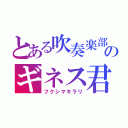 とある吹奏楽部の
ギネス君
フクシマキラリ